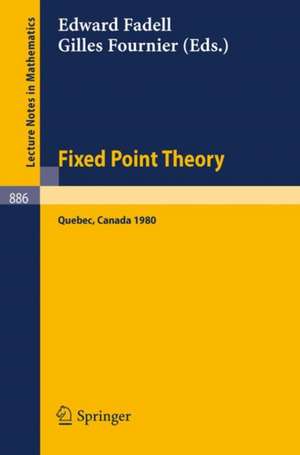 Lecture Notes in Mathematics

Edward Fadell
Gilles Fournier (Eds.)

Fixed Point Theory

886

Quebec, Canada 1980

Springer